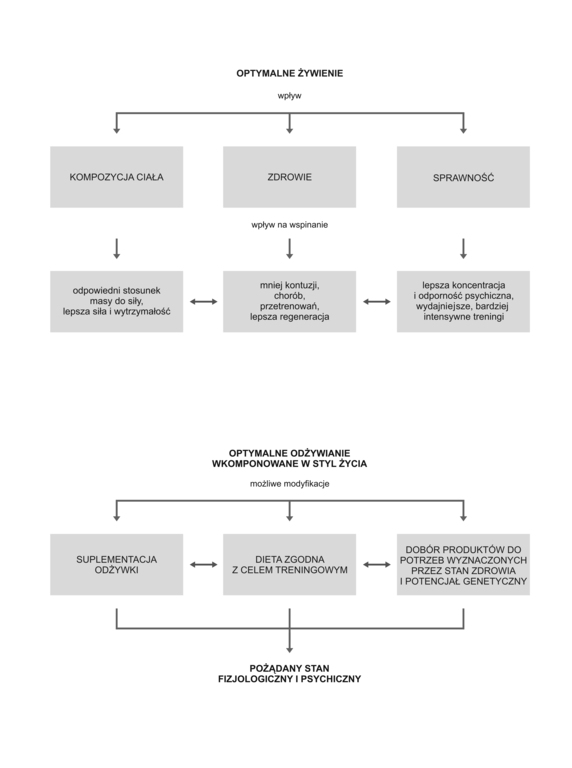 OPTYMALNE ŻYWIENIE

wpływ

KOMPOZYCJA CIAŁA

ZDROWIE

SPRAWNOŚĆ

wpływ na wspinanie

odpowiedni stosunek masy do siły, lepsza siła i wytrzymałość

mniej kontuzji, chorób, przetrenowań, lepsza regeneracja

lepsza koncentracja i odporność psychiczna, wydajniejsze, bardziej intensywne treningi

OPTYMALNE ODŻYWIANIE WKOMPONOWANE W STYL ŻYCIA

możliwe modyfikacje

SUPLEMENTACJA ODŻYWKI

DIETA ZGODNA Z CELEM TRENINGOWYM

DOBÓR PRODUKTÓW DO POTRZEB WYZNACZONYCH PRZEZ STAN ZDROWIA I POTENCJAŁ GENETYCZNY

POŻĄDANY STAN FIZJOLOGICZNY I PSYCHICZNY